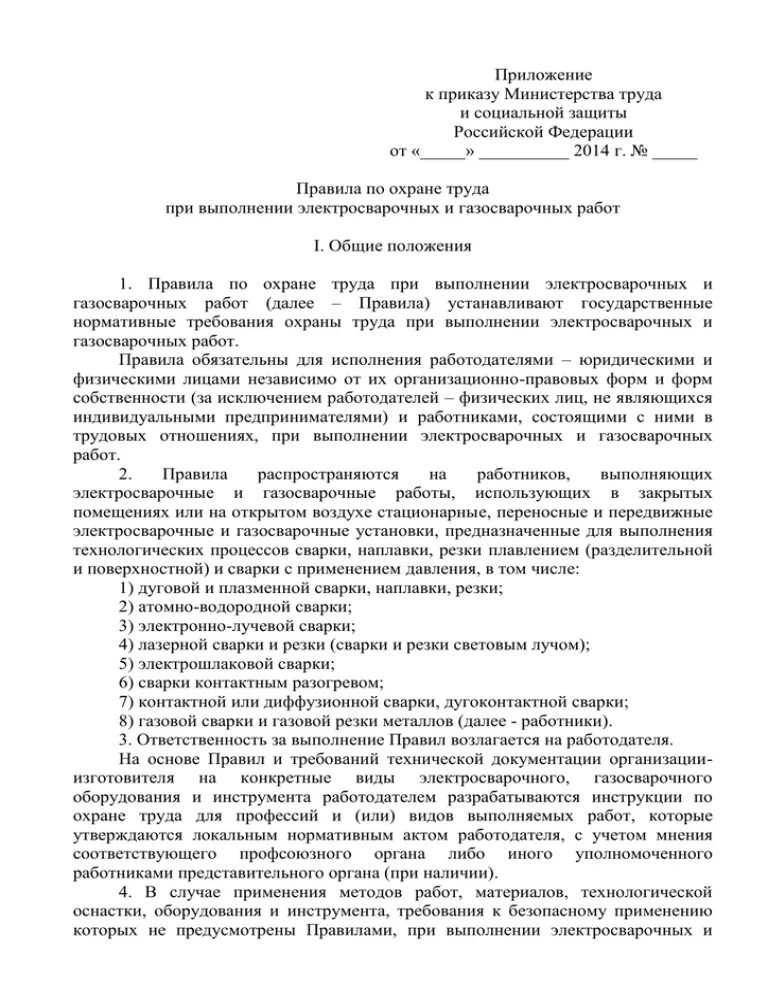 Приложение
к приказу Министерства труда
и социальной защиты
Российской Федерации
от «_____» __________ 2014 г. № _____

Правила по охране труда
при выполнении электросварочных и газосварочных работ

I. Общие положения

1. Правила по охране труда при выполнении электросварочных и газосварочных работ (далее – Правила) устанавливают государственные нормативные требования охраны труда при выполнении электросварочных и газосварочных работ.

Правила обязательны для исполнения работодателями – юридическими и физическими лицами независимо от их организационно-правовых форм и форм собственности (за исключением работодателей – физических лиц, не являющихся индивидуальными предпринимателями) и работниками, состоящими с ними в трудовых отношениях, при выполнении электросварочных и газосварочных работ.

2. Правила распространяются на работников, выполняющих электросварочные и газосварочные работы, использующих в закрытых помещениях или на открытом воздухе стационарные, переносные и передвижные электросварочные и газосварочные установки, предназначенные для выполнения технологических процессов сварки, наплавки, резки плавлением (разделительной и поверхностной) и сварки с применением давления, в том числе:

1) дуговой и плазменной сварки, наплавки, резки;

2) атомно-водородной сварки;

3) электронно-лучевой сварки;

4) лазерной сварки и резки (сварки и резки световым лучом);

5) электрошлаковой сварки;

6) сварки контактным разогревом;

7) контактной или диффузионной сварки, дугоконтактной сварки;

8) газовой сварки и газовой резки металлов (далее - работники).

3. Ответственность за выполнение Правил возлагается на работодателя.

На основе Правил и требований технической документации организации-изготовителя на конкретные виды электросварочного, газосварочного оборудования и инструмента работодателем разрабатываются инструкции по охране труда для профессий и (или) видов выполняемых работ, которые утверждаются локальным нормативным актом работодателя, с учетом мнения соответствующего профсоюзного органа либо иного уполномоченного работниками представительного органа (при наличии).

4. В случае применения методов работ, материалов, технологической оснастки, оборудования и инструмента, требования к безопасному применению которых не предусмотрены Правилами, при выполнении электросварочных и